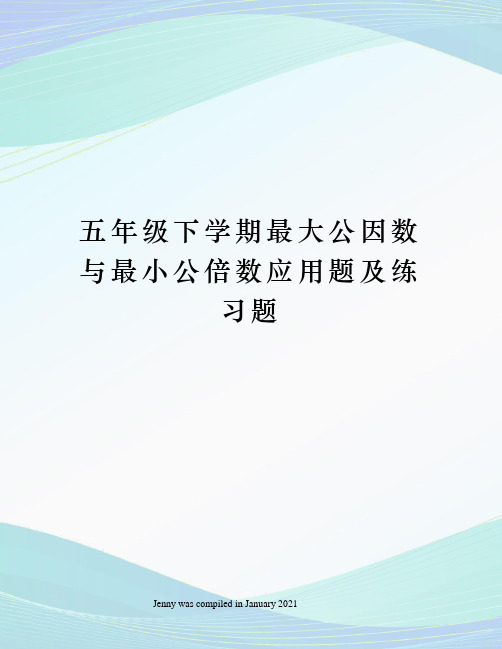 五年级下学期最大公因数与最小公倍数应用题及练习题

Jenny was compiled in January 2021